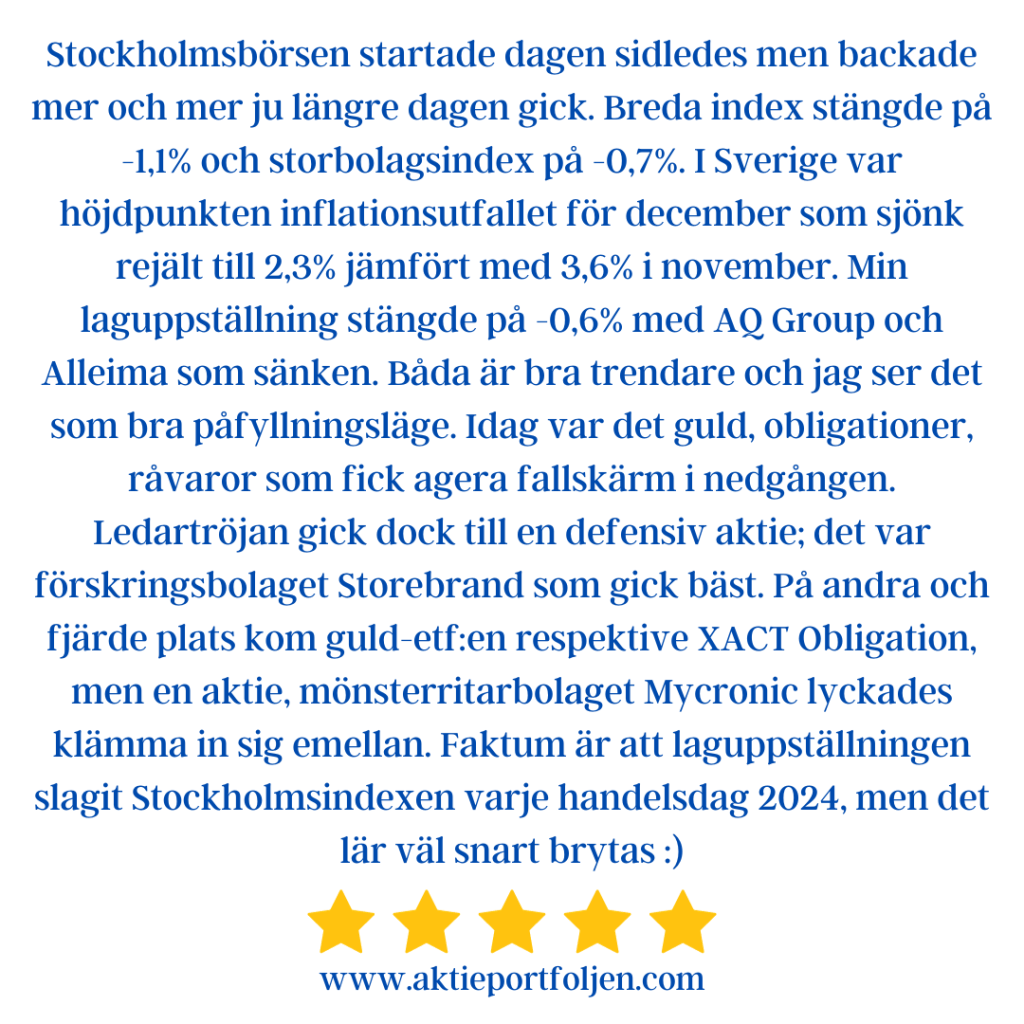 Stockholmsbörsen startade dagen sidledes men backade mer och mer ju längre dagen gick. Breda index stängde på -1,1% och storbolagsindex på -0,7%. I Sverige var höjdpunkten inflationsutfallet för december som sjönk rejält till 2,3% jämfört med 3,6% i november. Min laguppställning stängde på -0,6% med AQ Group och Alleima som sänken. Båda är bra trendare och jag ser det som bra påfyllningsläge. Idag var det guld, obligationer, råvaror som fick agera fallskärm i nedgången. Ledartröjan gick dock till en defensiv aktie; det var förskringsbolaget Storebrand som gick bäst. På andra och fjärde plats kom guld-etf:en respektive XACT Obligation, men en aktie, mönsterritarbolaget Mycronic lyckades klämma in sig emellan. Faktum är att laguppställningen slagit Stockholmsindexen varje handelsdag 2024, men det lär väl snart brytas :)

www.aktieportfoljen.com